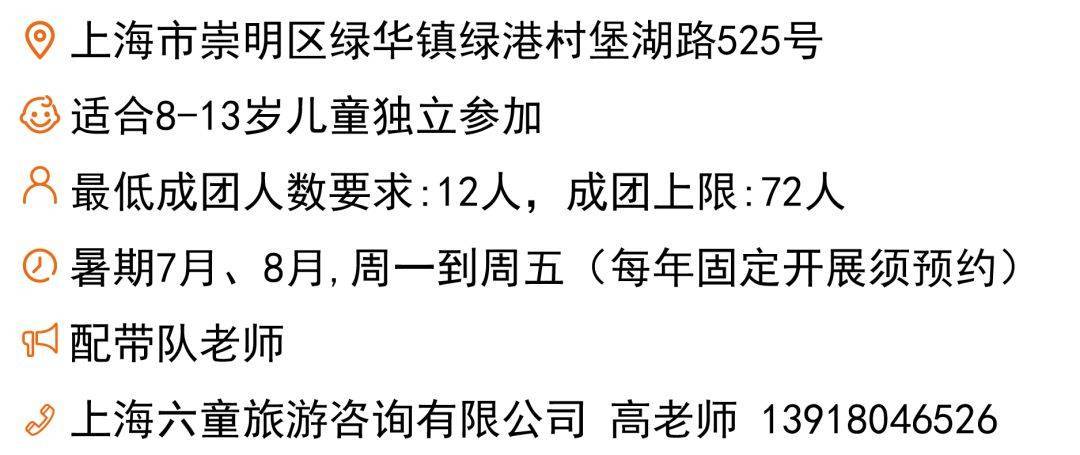 上海市崇明区绿华镇绿港村堡湖路525号

适合8-13岁儿童独立参加

最低成团人数要求:12人，成团上限:72人

暑期7月、8月,周一到周五（每年固定开展须预约）

配带队老师

上海六童旅游咨询有限公司 高老师 13918046526